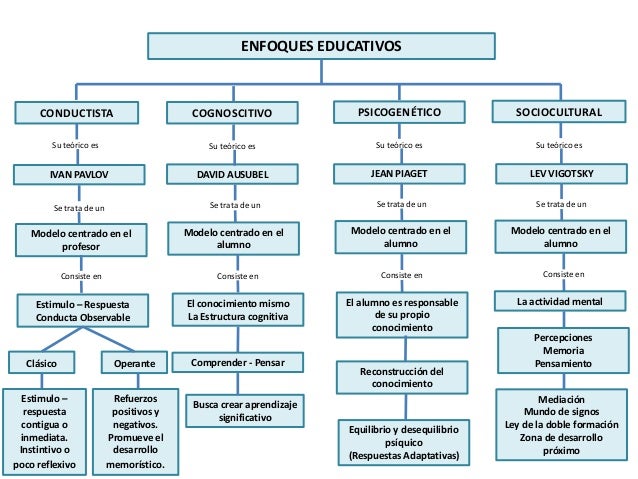 ENFOQUES EDUCATIVOS

CONDUCTISTA

Su teórico es

IVAN PAVLOV

Se trata de un

Modelo centrado en el profesor

Consiste en

Estimulo – Respuesta Conducta Observable

Clásico

Estimulo – respuesta contigua o inmediata. Instintivo o poco reflexivo

Operante

Refuerzos positivos y negativos. Promueve el desarrollo memorístico.

COGNOSCITIVO

Su teórico es

DAVID AUSUBEL

Se trata de un

Modelo centrado en el alumno

Consiste en

El conocimiento mismo La Estructura cognitiva

Comprender - Pensar

Busca crear aprendizaje significativo

PSICOGENÉTICO

Su teórico es

JEAN PIAGET

Se trata de un

Modelo centrado en el alumno

Consiste en

El alumno es responsable de su propio conocimiento

Reconstrucción del conocimiento

Equilibrio y desequilibrio psíquico (Respuestas Adaptativas)

SOCIOCULTURAL

Su teórico es

LEV VIGOTSKY

Se trata de un

Modelo centrado en el alumno

Consiste en

La actividad mental

Percepciones Memoria Pensamiento

Mediación Mundo de signos Ley de la doble formación Zona de desarrollo próximo